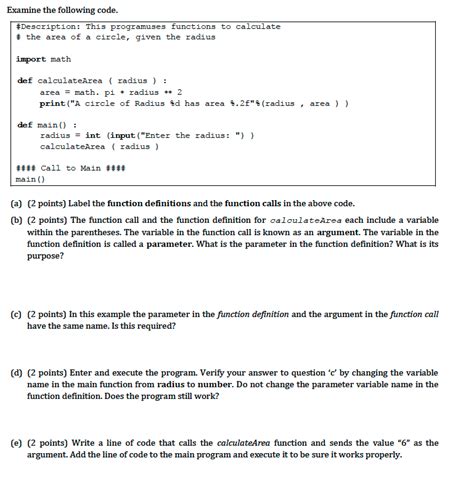 Examine the following code.

#Description: This programuses functions to calculate
# the area of a circle, given the radius

import math

def calculateArea ( radius ) :
    area = math. pi * radius ** 2
    print("A circle of Radius %d has area %.2f"%(radius , area ) )

def main() :
    radius = int (input("Enter the radius: ") )
    calculateArea ( radius )

#### Call to Main ####
main()

(a) (2 points) Label the function definitions and the function calls in the above code.

(b) (2 points) The function call and the function definition for calculateArea each include a variable within the parentheses. The variable in the function call is known as an argument. The variable in the function definition is called a parameter. What is the parameter in the function definition? What is its purpose?

(c) (2 points) In this example the parameter in the function definition and the argument in the function call have the same name. Is this required?

(d) (2 points) Enter and execute the program. Verify your answer to question 'c' by changing the variable name in the main function from radius to number. Do not change the parameter variable name in the function definition. Does the program still work?

(e) (2 points) Write a line of code that calls the calculateArea function and sends the value "6" as the argument. Add the line of code to the main program and execute it to be sure it works properly.